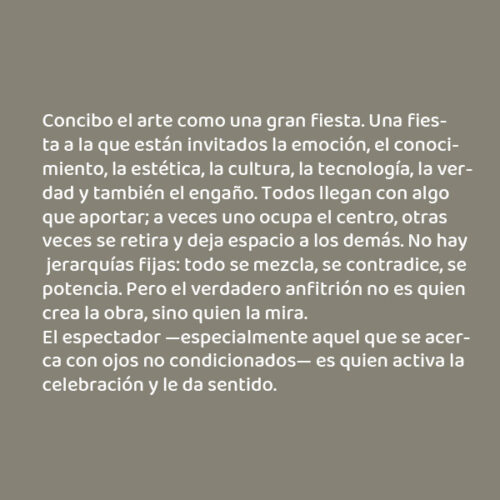 Concibo el arte como una gran fiesta. Una fiesta a la que están invitados la emoción, el conocimiento, la estética, la cultura, la tecnología, la verdad y también el engaño. Todos llegan con algo que aportar; a veces uno ocupa el centro, otras veces se retira y deja espacio a los demás. No hay jerarquías fijas: todo se mezcla, se contradice, se potencia. Pero el verdadero anfitrión no es quien crea la obra, sino quien la mira.

El espectador —especialmente aquel que se acerca con ojos no condicionados— es quien activa la celebración y le da sentido.